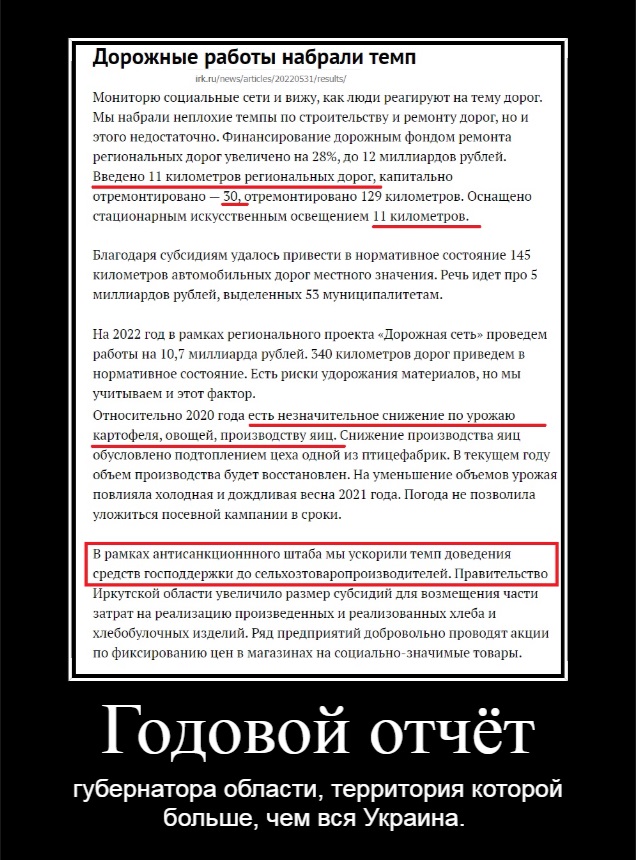 Дорожные работы набрали темп

irk.ru/news/articles/20220531/results/

Мониторю социальные сети и вижу, как люди реагируют на тему дорог. Мы набрали неплохие темпы по строительству и ремонту дорог, но и этого недостаточно. Финансирование дорожным фондом ремонта региональных дорог увеличено на 28%, до 12 миллиардов рублей. Введено 11 километров региональных дорог, капитально отремонтировано — 30, отремонтировано 129 километров. Оснащено стационарным искусственным освещением 11 километров.

Благодаря субсидиям удалось привести в нормативное состояние 145 километров автомобильных дорог местного значения. Речь идет про 5 миллиардов рублей, выделенных 53 муниципалитетам.

На 2022 год в рамках регионального проекта «Дорожная сеть» проведем работы на 10,7 миллиарда рублей. 340 километров дорог приведем в нормативное состояние. Есть риски удорожания материалов, но мы учитываем и этот фактор.
Относительно 2020 года есть незначительное снижение по урожаю картофеля, овощей, производству яиц. Снижение производства яиц обусловлено подтоплением цеха одной из птицефабрик. В текущем году объем производства будет восстановлен. На уменьшение объемов урожая повлияла холодная и дождливая весна 2021 года. Погода не позволила уложиться посевной кампании в сроки.

В рамках антисанкционного штаба мы ускорили темп доведения средств господдержки до сельхозтоваропроизводителей. Правительство Иркутской области увеличило размер субсидий для возмещения части затрат на реализацию произведенных и реализованных хлеба и хлебобулочных изделий. Ряд предприятий добровольно проводят акции по фиксированию цен в магазинах на социально-значимые товары.

Годовой отчёт

губернатора области, территория которой больше, чем вся Украина.